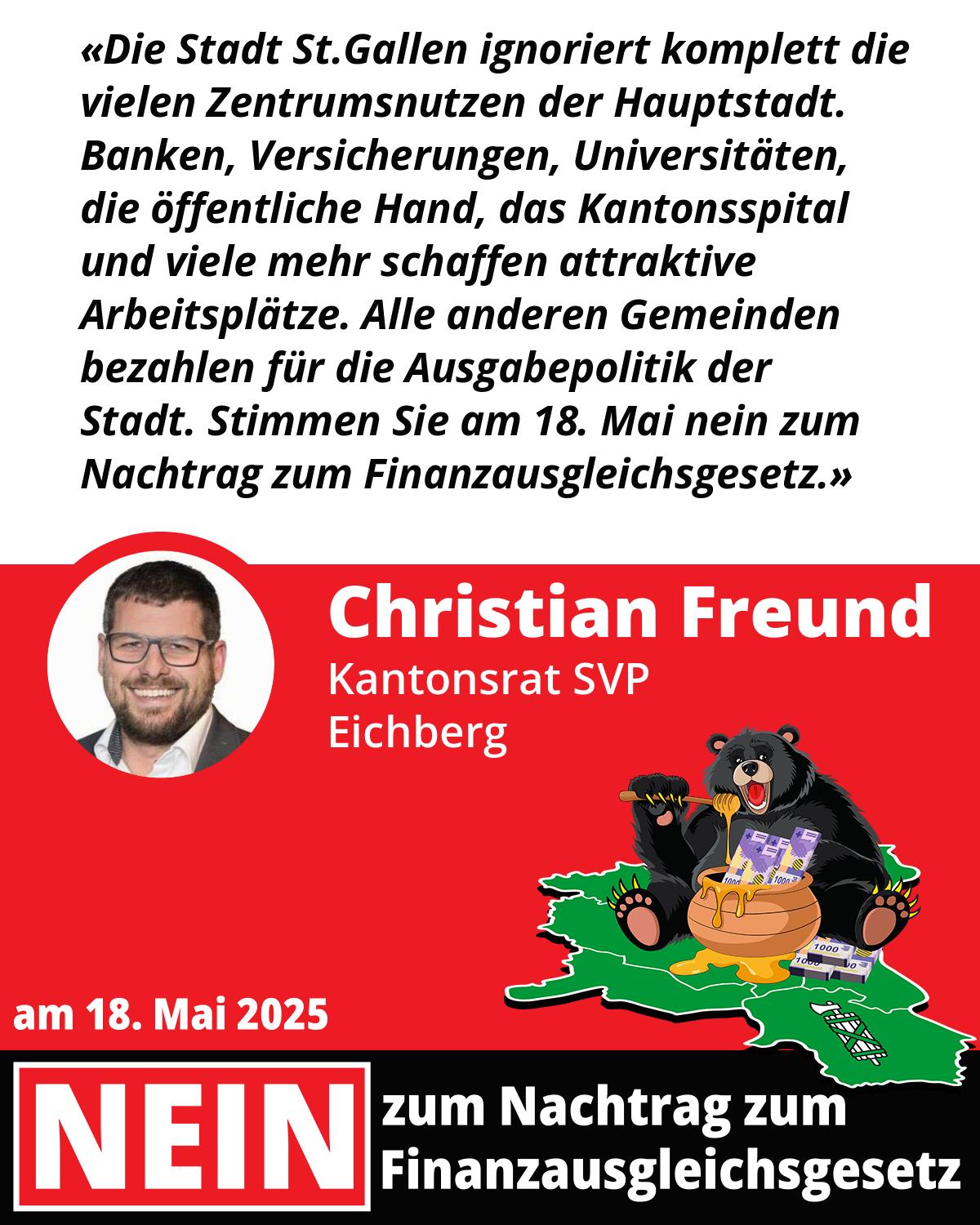 «Die Stadt St.Gallen ignoriert komplett die vielen Zentrumsnutzen der Hauptstadt. Banken, Versicherungen, Universitäten, die öffentliche Hand, das Kantonsspital und viele mehr schaffen attraktive Arbeitsplätze. Alle anderen Gemeinden bezahlen für die Ausgabepolitik der Stadt. Stimmen Sie am 18. Mai nein zum Nachtrag zum Finanzausgleichsgesetz.»

Christian Freund
Kantonsrat SVP
Eichberg

am 18. Mai 2025

NEIN

zum Nachtrag zum
Finanzausgleichsgesetz